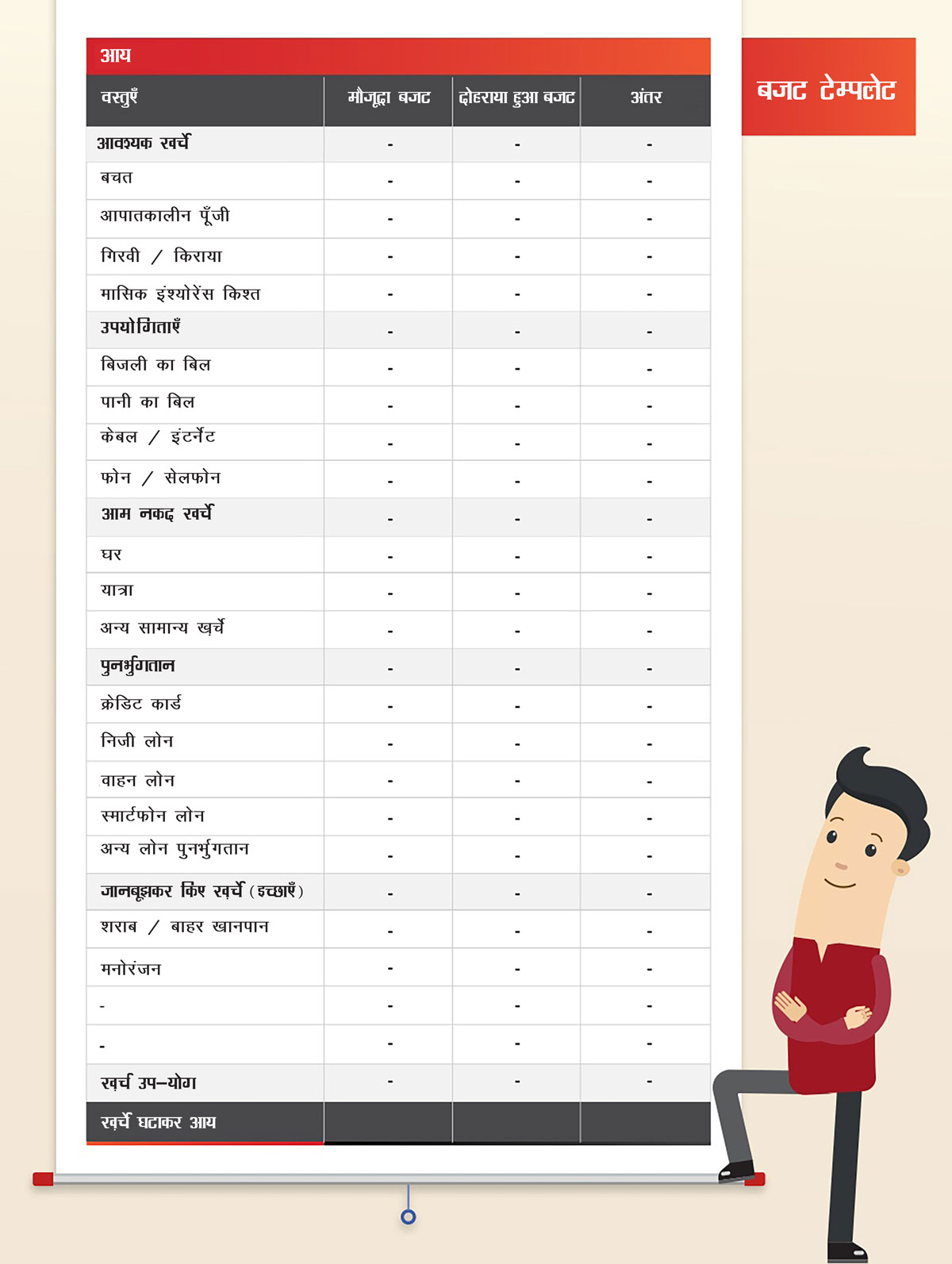 बजट टेम्पलेट

आय

| वस्तुएँ | मौजूदा बजट | दोहराया हुआ बजट | अंतर |
|---|---|---|---|
| आवश्यक खर्चे | - | - | - |
| बचत | - | - | - |
| आपातकालीन पूँजी | - | - | - |
| गिरवी / किराया | - | - | - |
| मासिक इंश्योरेंस किश्त | - | - | - |
| उपयोगिताएँ | - | - | - |
| बिजली का बिल | - | - | - |
| पानी का बिल | - | - | - |
| केबल / इंटर्नेट | - | - | - |
| फोन / सेलफोन | - | - | - |
| आम नकद खर्चे | - | - | - |
| घर | - | - | - |
| यात्रा | - | - | - |
| अन्य सामान्य खर्चे | - | - | - |
| पुनर्भुगतान | - | - | - |
| क्रेडिट कार्ड | - | - | - |
| निजी लोन | - | - | - |
| वाहन लोन | - | - | - |
| स्मार्टफोन लोन | - | - | - |
| अन्य लोन पुनर्भुगतान | - | - | - |
| जानबूझकर किए खर्चे (इच्छाएँ) | - | - | - |
| शराब / बाहर खानपान | - | - | - |
| मनोरंजन | - | - | - |
| - | - | - | - |
| - | - | - | - |
| खर्च उप-योग | - | - | - |
| खर्चे घटाकर आय | | | |